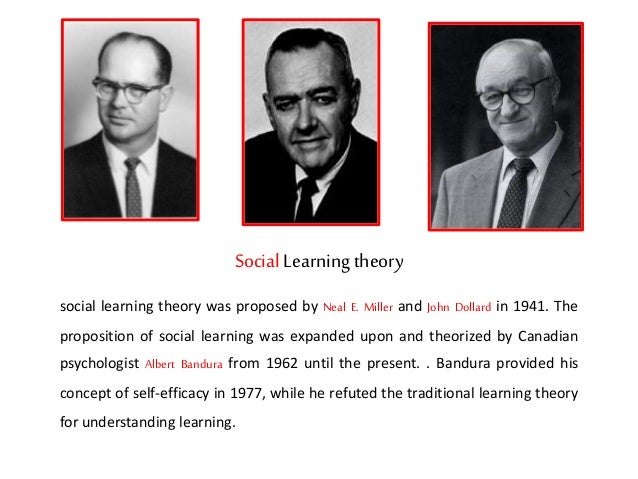 Social Learning theory

social learning theory was proposed by Neal E. Miller and John Dollard in 1941. The proposition of social learning was expanded upon and theorized by Canadian psychologist Albert Bandura from 1962 until the present. . Bandura provided his concept of self-efficacy in 1977, while he refuted the traditional learning theory for understanding learning.